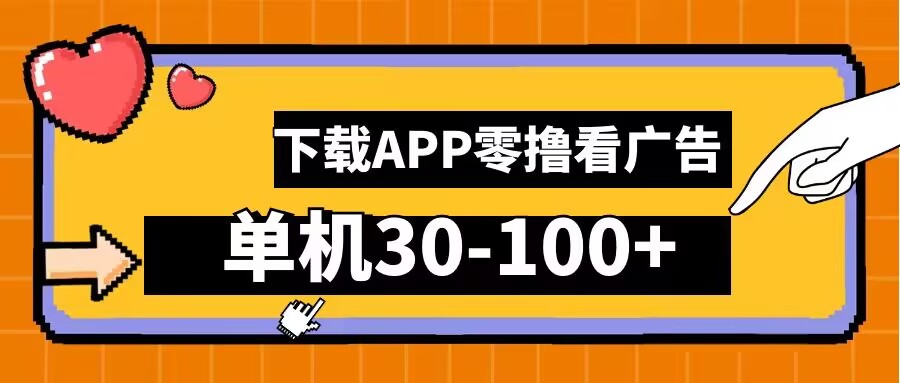 下载APP零撸看广告

单机30-100+